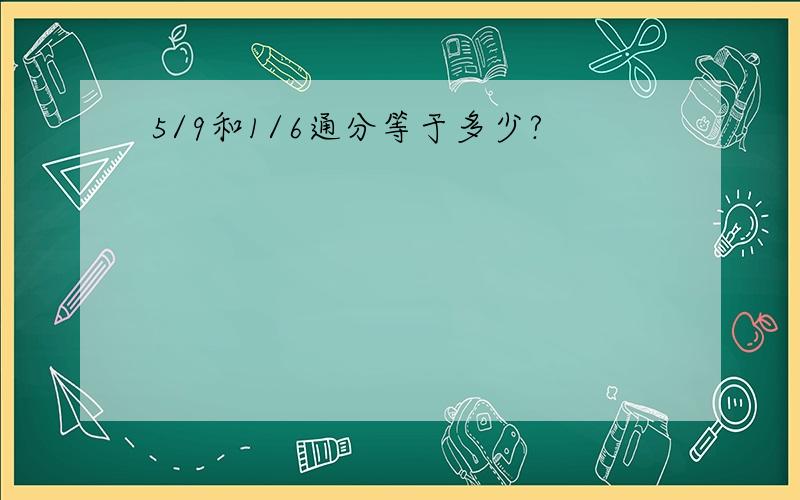 5/9和1/6通分等于多少?